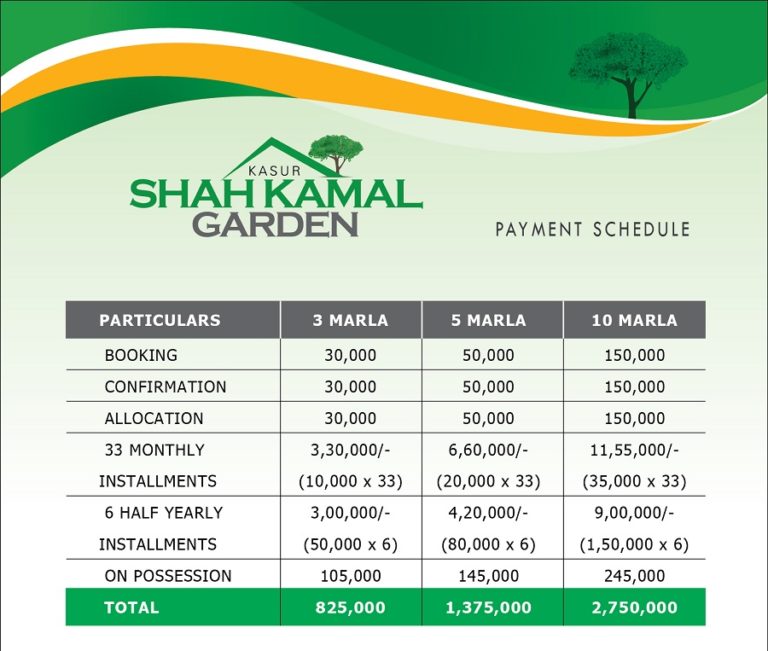 KASUR
SHAH KAMAL
GARDEN

PAYMENT SCHEDULE

| PARTICULARS | 3 MARLA | 5 MARLA | 10 MARLA |
|---|---|---|---|
| BOOKING | 30,000 | 50,000 | 150,000 |
| CONFIRMATION | 30,000 | 50,000 | 150,000 |
| ALLOCATION | 30,000 | 50,000 | 150,000 |
| 33 MONTHLY INSTALLMENTS | 3,30,000/- (10,000 x 33) | 6,60,000/- (20,000 x 33) | 11,55,000/- (35,000 x 33) |
| 6 HALF YEARLY INSTALLMENTS | 3,00,000/- (50,000 x 6) | 4,20,000/- (80,000 x 6) | 9,00,000/- (1,50,000 x 6) |
| ON POSSESSION | 105,000 | 145,000 | 245,000 |
| TOTAL | 825,000 | 1,375,000 | 2,750,000 |